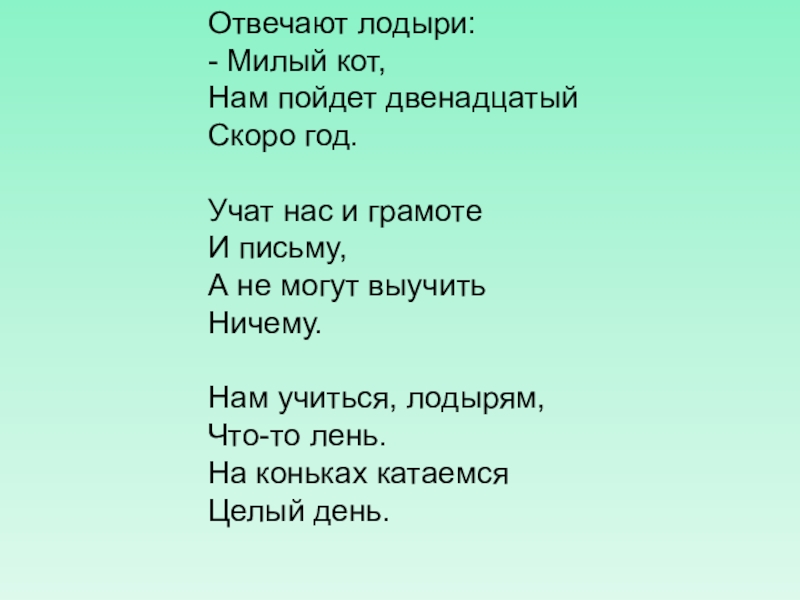 Отвечают лодыри:
- Милый кот,
Нам пойдет двенадцатый
Скоро год.

Учат нас и грамоте
И письму,
А не могут выучить
Ничему.

Нам учиться, лодырям,
Что-то лень.
На коньках катаемся
Целый день.